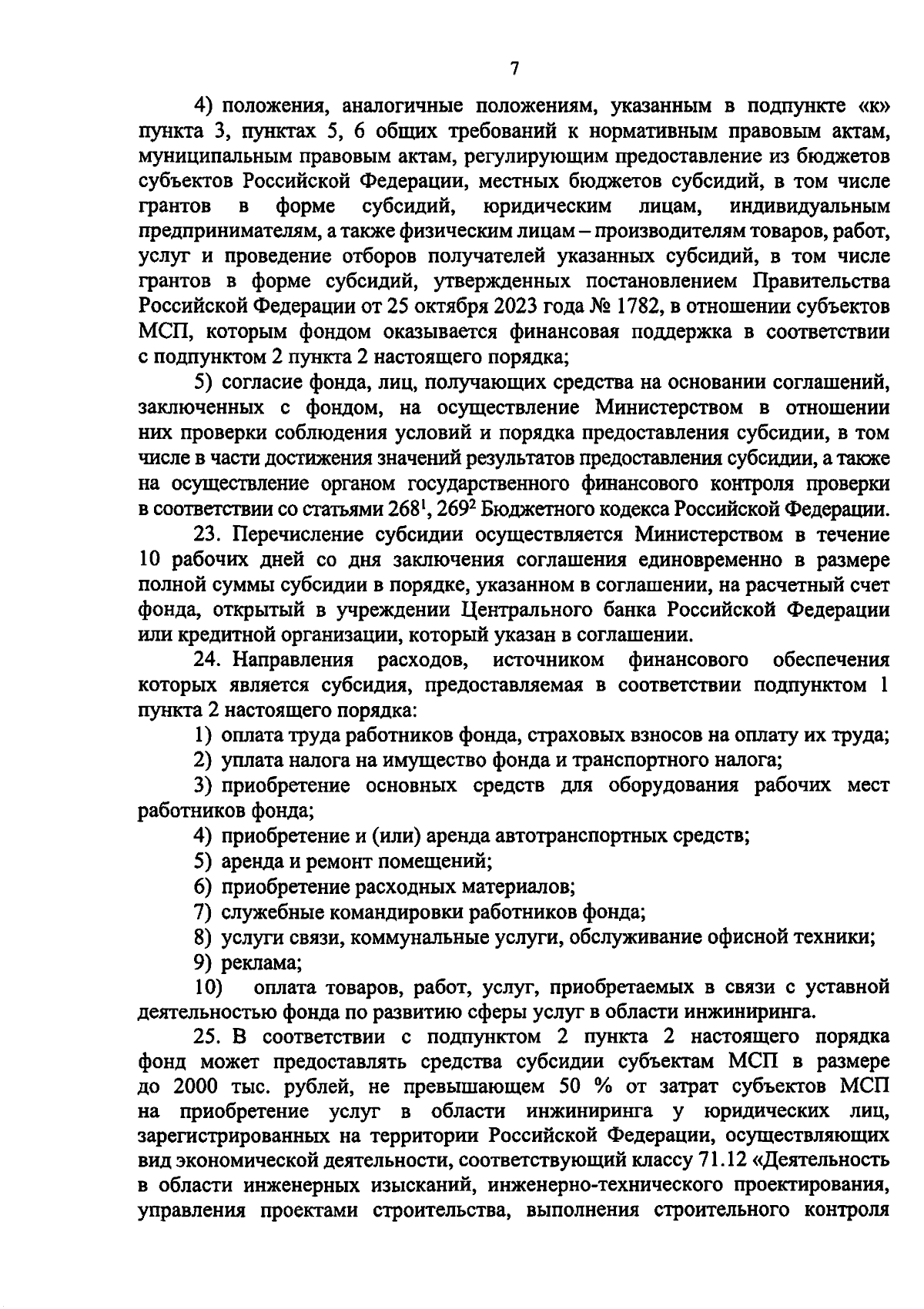 7

4) положения, аналогичные положениям, указанным в подпункте «к» пункта 3, пунктах 5, 6 общих требований к нормативным правовым актам, муниципальным правовым актам, регулирующим предоставление из бюджетов субъектов Российской Федерации, местных бюджетов субсидий, в том числе грантов в форме субсидий, юридическим лицам, индивидуальным предпринимателям, а также физическим лицам – производителям товаров, работ, услуг и проведение отборов получателей указанных субсидий, в том числе грантов в форме субсидий, утвержденных постановлением Правительства Российской Федерации от 25 октября 2023 года № 1782, в отношении субъектов МСП, которым фондом оказывается финансовая поддержка в соответствии с подпунктом 2 пункта 2 настоящего порядка;

5) согласие фонда, лиц, получающих средства на основании соглашений, заключенных с фондом, на осуществление Министерством в отношении них проверки соблюдения условий и порядка предоставления субсидии, в том числе в части достижения значений результатов предоставления субсидии, а также на осуществление органом государственного финансового контроля проверки в соответствии со статьями $268^1$, $269^2$ Бюджетного кодекса Российской Федерации.

23. Перечисление субсидии осуществляется Министерством в течение 10 рабочих дней со дня заключения соглашения единовременно в размере полной суммы субсидии в порядке, указанном в соглашении, на расчетный счет фонда, открытый в учреждении Центрального банка Российской Федерации или кредитной организации, который указан в соглашении.

24. Направления расходов, источником финансового обеспечения которых является субсидия, предоставляемая в соответствии подпунктом 1 пункта 2 настоящего порядка:

1) оплата труда работников фонда, страховых взносов на оплату их труда;

2) уплата налога на имущество фонда и транспортного налога;

3) приобретение основных средств для оборудования рабочих мест работников фонда;

4) приобретение и (или) аренда автотранспортных средств;

5) аренда и ремонт помещений;

6) приобретение расходных материалов;

7) служебные командировки работников фонда;

8) услуги связи, коммунальные услуги, обслуживание офисной техники;

9) реклама;

10) оплата товаров, работ, услуг, приобретаемых в связи с уставной деятельностью фонда по развитию сферы услуг в области инжиниринга.

25. В соответствии с подпунктом 2 пункта 2 настоящего порядка фонд может предоставлять средства субсидии субъектам МСП в размере до 2000 тыс. рублей, не превышающем 50 % от затрат субъектов МСП на приобретение услуг в области инжиниринга у юридических лиц, зарегистрированных на территории Российской Федерации, осуществляющих вид экономической деятельности, соответствующий классу 71.12 «Деятельность в области инженерных изысканий, инженерно-технического проектирования, управления проектами строительства, выполнения строительного контроля